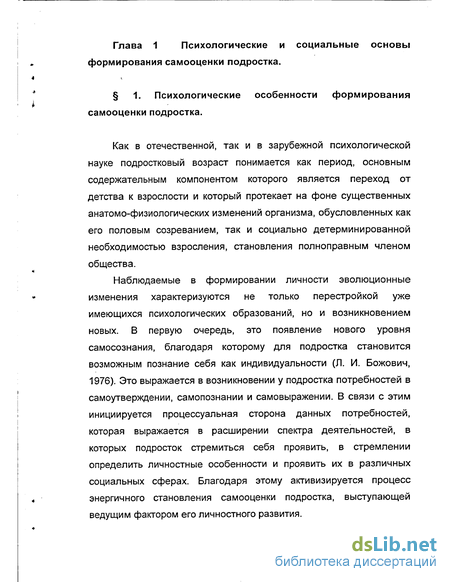 Глава 1 Психологические и социальные основы формирования самооценки подростка.

§ 1. Психологические особенности формирования самооценки подростка.

Как в отечественной, так и в зарубежной психологической науке подростковый возраст понимается как период, основным содержательным компонентом которого является переход от детства к взрослости и который протекает на фоне существенных анатомо-физиологических изменений организма, обусловленных как его половым созреванием, так и социально детерминированной необходимостью взросления, становления полноправным членом общества.

Наблюдаемые в формировании личности эволюционные изменения характеризуются не только перестройкой уже имеющихся психологических образований, но и возникновением новых. В первую очередь, это появление нового уровня самосознания, благодаря которому для подростка становится возможным познание себя как индивидуальности (Л. И. Божович, 1976). Это выражается в возникновении у подростка потребностей в самоутверждении, самопознании и самовыражении. В связи с этим инициируется процессуальная сторона данных потребностей, которая выражается в расширении спектра деятельностей, в которых подросток стремиться себя проявить, в стремлении определить личностные особенности и проявить их в различных социальных сферах. Благодаря этому активизируется процесс энергичного становления самооценки подростка, выступающей ведущим фактором его личностного развития.

dsLib.net
библиотека диссертаций